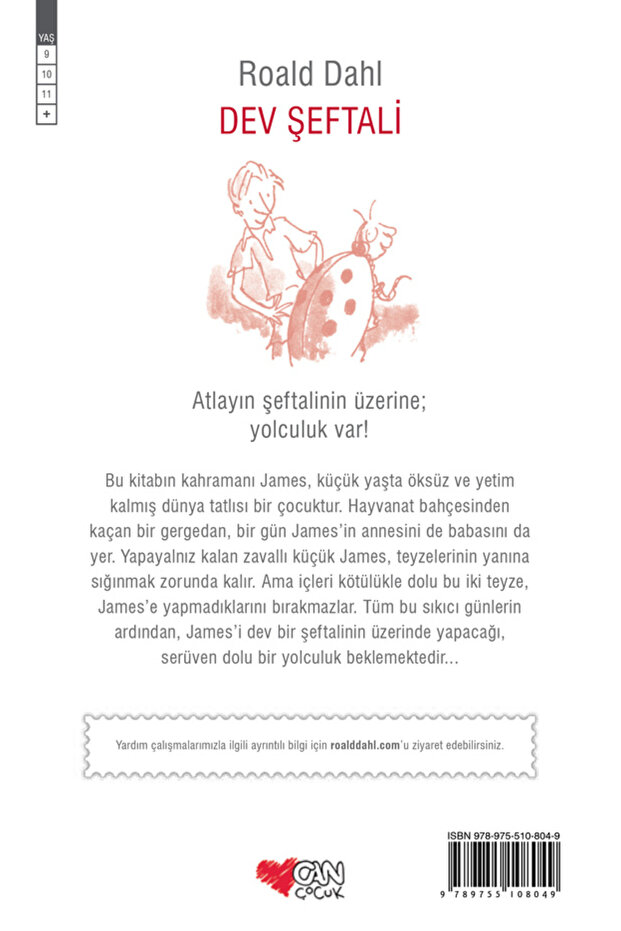 YAŞ
9
10
11
+

Roald Dahl
DEV ŞEFTALİ

Atlayın şeftalinin üzerine;
yolculuk var!

Bu kitabın kahramanı James, küçük yaşta öksüz ve yetim kalmış dünya tatlısı bir çocuktur. Hayvanat bahçesinden kaçan bir gergedan, bir gün James'in annesini de babasını da yer. Yapayalnız kalan zavallı küçük James, teyzelerinin yanına sığınmak zorunda kalır. Ama içleri kötülükle dolu bu iki teyze, James'e yapmadıklarını bırakmazlar. Tüm bu sıkıcı günlerin ardından, James'i dev bir şeftalinin üzerinde yapacağı, serüven dolu bir yolculuk beklemektedir...

Yardım çalışmalarımızla ilgili ayrıntılı bilgi için roalddahl.com'u ziyaret edebilirsiniz.

CAN
ÇOCUK

ISBN 978-975-510-804-9
9 789755 108049